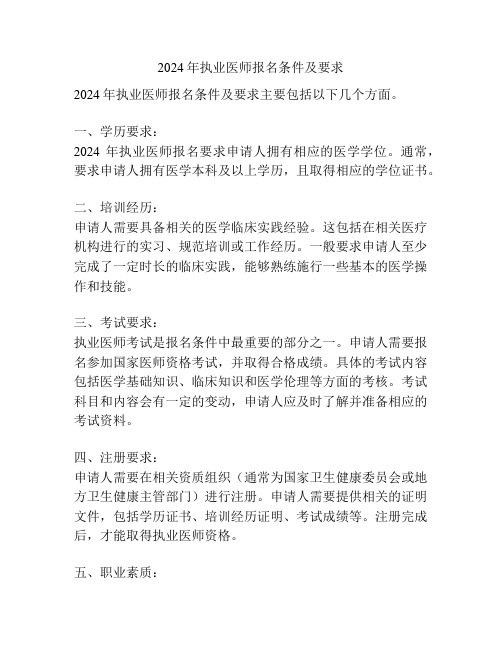 2024 年执业医师报名条件及要求

2024 年执业医师报名条件及要求主要包括以下几个方面。

一、学历要求：
2024 年执业医师报名要求申请人拥有相应的医学学位。通常，要求申请人拥有医学本科及以上学历，且取得相应的学位证书。

二、培训经历：
申请人需要具备相关的医学临床实践经验。这包括在相关医疗机构进行的实习、规范培训或工作经历。一般要求申请人至少完成了一定时长的临床实践，能够熟练施行一些基本的医学操作和技能。

三、考试要求：
执业医师考试是报名条件中最重要的部分之一。申请人需要报名参加国家医师资格考试，并取得合格成绩。具体的考试内容包括医学基础知识、临床知识和医学伦理等方面的考核。考试科目和内容会有一定的变动，申请人应及时了解并准备相应的考试资料。

四、注册要求：
申请人需要在相关资质组织（通常为国家卫生健康委员会或地方卫生健康主管部门）进行注册。申请人需要提供相关的证明文件，包括学历证书、培训经历证明、考试成绩等。注册完成后，才能取得执业医师资格。

五、职业素质：